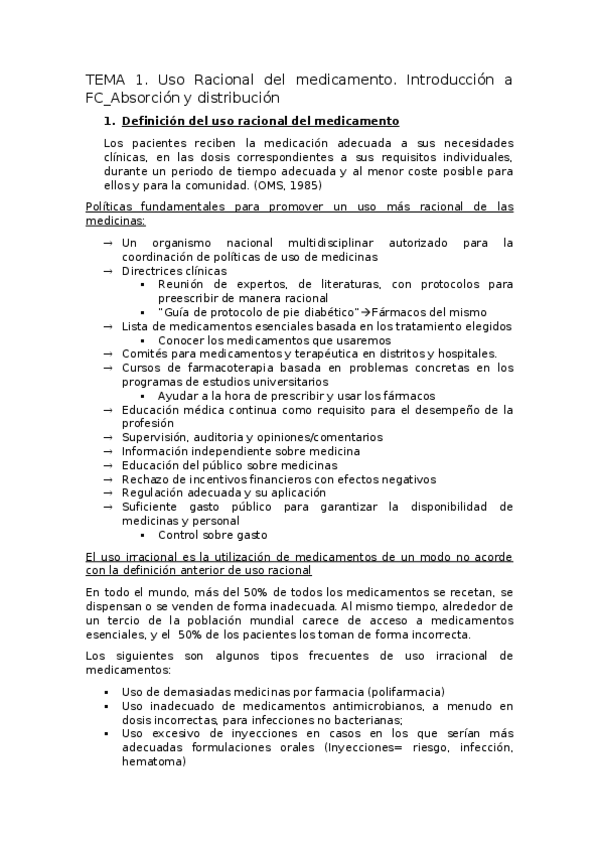 TEMA 1. Uso Racional del medicamento. Introducción a FC_Absorción y distribución

1. Definición del uso racional del medicamento

Los pacientes reciben la medicación adecuada a sus necesidades clínicas, en las dosis correspondientes a sus requisitos individuales, durante un periodo de tiempo adecuada y al menor coste posible para ellos y para la comunidad. (OMS, 1985)

Políticas fundamentales para promover un uso más racional de las medicinas:

→ Un organismo nacional multidisciplinar autorizado para la coordinación de políticas de uso de medicinas
→ Directrices clínicas
▪ Reunión de expertos, de literaturas, con protocolos para preescribir de manera racional
▪ "Guía de protocolo de pie diabético"→Fármacos del mismo
→ Lista de medicamentos esenciales basada en los tratamiento elegidos
▪ Conocer los medicamentos que usaremos
→ Comités para medicamentos y terapéutica en distritos y hospitales.
→ Cursos de farmacoterapia basada en problemas concretas en los programas de estudios universitarios
▪ Ayudar a la hora de prescribir y usar los fármacos
→ Educación médica continua como requisito para el desempeño de la profesión
→ Supervisión, auditoria y opiniones/comentarios
→ Información independiente sobre medicina
→ Educación del público sobre medicinas
→ Rechazo de incentivos financieros con efectos negativos
→ Regulación adecuada y su aplicación
→ Suficiente gasto público para garantizar la disponibilidad de medicinas y personal
▪ Control sobre gasto

El uso irracional es la utilización de medicamentos de un modo no acorde con la definición anterior de uso racional

En todo el mundo, más del 50% de todos los medicamentos se recetan, se dispensan o se venden de forma inadecuada. Al mismo tiempo, alrededor de un tercio de la población mundial carece de acceso a medicamentos esenciales, y el 50% de los pacientes los toman de forma incorrecta.

Los siguientes son algunos tipos frecuentes de uso irracional de medicamentos:

▪ Uso de demasiadas medicinas por farmacia (polifarmacia)
▪ Uso inadecuado de medicamentos antimicrobianos, a menudo en dosis incorrectas, para infecciones no bacterianas;
▪ Uso excesivo de inyecciones en casos en los que serían más adecuadas formulaciones orales (Inyecciones= riesgo, infección, hematoma)